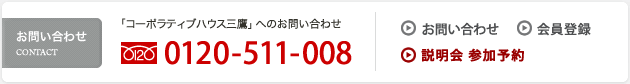 お問い合わせ
CONTACT

「コーポラティブハウス三鷹」へのお問い合わせ

0120 0120-511-008

お問い合わせ

会員登録

説明会 参加予約